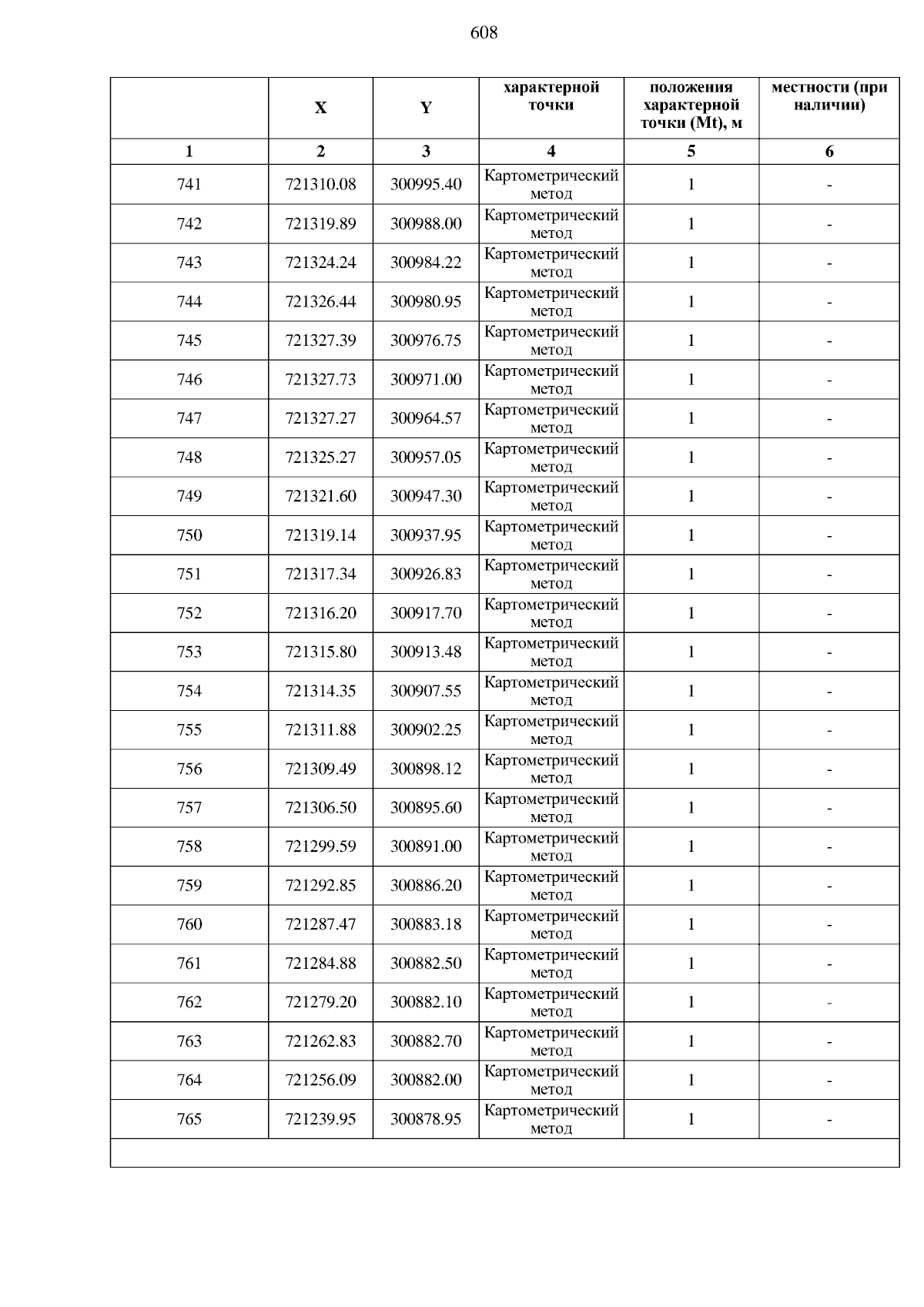 608

|  | X | Y | характерной точки | положения характерной точки (Mt), м | местности (при наличии) |
|---|---|---|---|---|---|
| 1 | 2 | 3 | 4 | 5 | 6 |
| 741 | 721310.08 | 300995.40 | Картометрический метод | 1 | - |
| 742 | 721319.89 | 300988.00 | Картометрический метод | 1 | - |
| 743 | 721324.24 | 300984.22 | Картометрический метод | 1 | - |
| 744 | 721326.44 | 300980.95 | Картометрический метод | 1 | - |
| 745 | 721327.39 | 300976.75 | Картометрический метод | 1 | - |
| 746 | 721327.73 | 300971.00 | Картометрический метод | 1 | - |
| 747 | 721327.27 | 300964.57 | Картометрический метод | 1 | - |
| 748 | 721325.27 | 300957.05 | Картометрический метод | 1 | - |
| 749 | 721321.60 | 300947.30 | Картометрический метод | 1 | - |
| 750 | 721319.14 | 300937.95 | Картометрический метод | 1 | - |
| 751 | 721317.34 | 300926.83 | Картометрический метод | 1 | - |
| 752 | 721316.20 | 300917.70 | Картометрический метод | 1 | - |
| 753 | 721315.80 | 300913.48 | Картометрический метод | 1 | - |
| 754 | 721314.35 | 300907.55 | Картометрический метод | 1 | - |
| 755 | 721311.88 | 300902.25 | Картометрический метод | 1 | - |
| 756 | 721309.49 | 300898.12 | Картометрический метод | 1 | - |
| 757 | 721306.50 | 300895.60 | Картометрический метод | 1 | - |
| 758 | 721299.59 | 300891.00 | Картометрический метод | 1 | - |
| 759 | 721292.85 | 300886.20 | Картометрический метод | 1 | - |
| 760 | 721287.47 | 300883.18 | Картометрический метод | 1 | - |
| 761 | 721284.88 | 300882.50 | Картометрический метод | 1 | - |
| 762 | 721279.20 | 300882.10 | Картометрический метод | 1 | - |
| 763 | 721262.83 | 300882.70 | Картометрический метод | 1 | - |
| 764 | 721256.09 | 300882.00 | Картометрический метод | 1 | - |
| 765 | 721239.95 | 300878.95 | Картометрический метод | 1 | - |